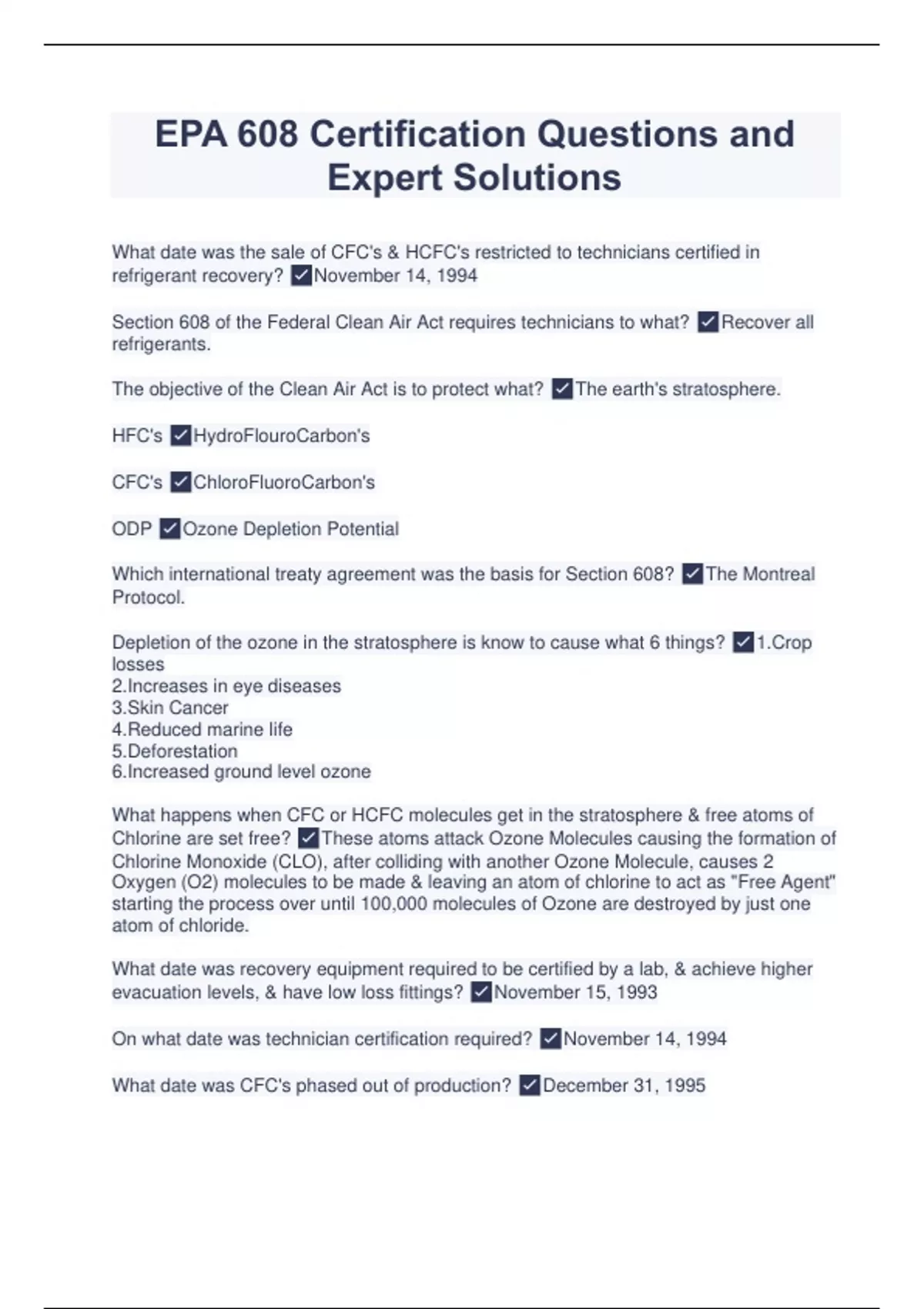 EPA 608 Certification Questions and Expert Solutions

What date was the sale of CFC's & HCFC's restricted to technicians certified in refrigerant recovery? ☑November 14, 1994

Section 608 of the Federal Clean Air Act requires technicians to what? ☑Recover all refrigerants.

The objective of the Clean Air Act is to protect what? ☑The earth's stratosphere.

HFC's ☑HydroFlouroCarbon's

CFC's ☑ChloroFluoroCarbon's

ODP ☑Ozone Depletion Potential

Which international treaty agreement was the basis for Section 608? ☑The Montreal Protocol.

Depletion of the ozone in the stratosphere is know to cause what 6 things? ☑1.Crop losses
2.Increases in eye diseases
3.Skin Cancer
4.Reduced marine life
5.Deforestation
6.Increased ground level ozone

What happens when CFC or HCFC molecules get in the stratosphere & free atoms of Chlorine are set free? ☑These atoms attack Ozone Molecules causing the formation of Chlorine Monoxide (CLO), after colliding with another Ozone Molecule, causes 2 Oxygen (O2) molecules to be made & leaving an atom of chlorine to act as "Free Agent" starting the process over until 100,000 molecules of Ozone are destroyed by just one atom of chloride.

What date was recovery equipment required to be certified by a lab, & achieve higher evacuation levels, & have low loss fittings? ☑November 15, 1993

On what date was technician certification required? ☑November 14, 1994

What date was CFC's phased out of production? ☑December 31, 1995